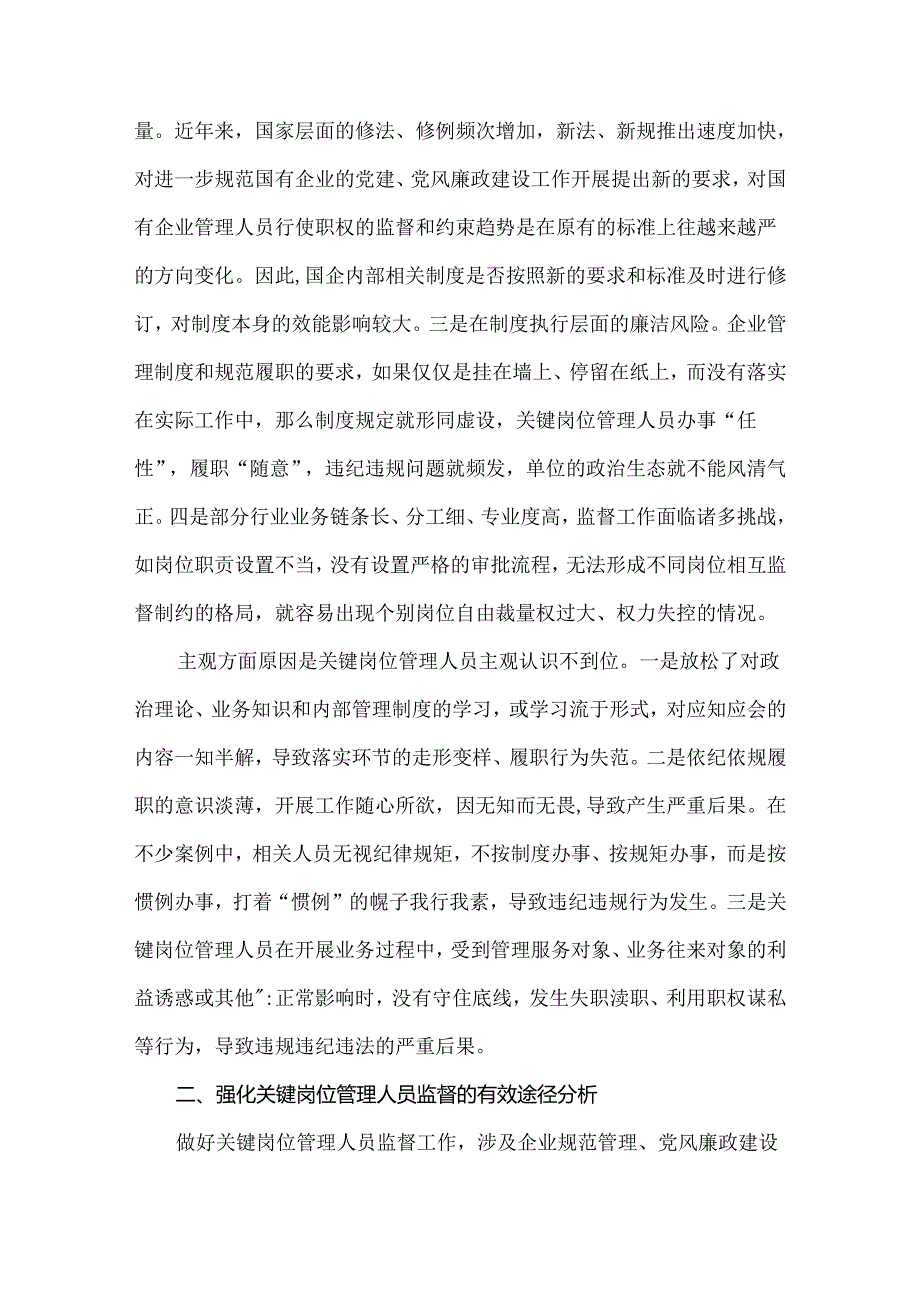 量。近年来，国家层面的修法、修例频次增加，新法、新规推出速度加快，对进一步规范国有企业的党建、党风廉政建设工作开展提出新的要求，对国有企业管理人员行使职权的监督和约束趋势是在原有的标准上往越来越严的方向变化。因此,国企内部相关制度是否按照新的要求和标准及时进行修订，对制度本身的效能影响较大。三是在制度执行层面的廉洁风险。企业管理制度和规范履职的要求，如果仅仅是挂在墙上、停留在纸上，而没有落实在实际工作中，那么制度规定就形同虚设，关键岗位管理人员办事“任性”，履职“随意”，违纪违规问题就频发，单位的政治生态就不能风清气正。四是部分行业业务链条长、分工细、专业度高，监督工作面临诸多挑战，如岗位职责设置不当，没有设置严格的审批流程，无法形成不同岗位相互监督制约的格局，就容易出现个别岗位自由裁量权过大、权力失控的情况。

主观方面原因是关键岗位管理人员主观认识不到位。一是放松了对政治理论、业务知识和内部管理制度的学习，或学习流于形式，对应知应会的内容一知半解，导致落实环节的走形变样、履职行为失范。二是依纪依规履职的意识淡薄，开展工作随心所欲，因无知而无畏，导致产生严重后果。在不少案例中，相关人员无视纪律规矩，不按制度办事、按规矩办事，而是按惯例办事，打着“惯例”的幌子我行我素，导致违纪违规行为发生。三是关键岗位管理人员在开展业务过程中，受到管理服务对象、业务往来对象的利益诱惑或其他":正常影响时，没有守住底线，发生失职渎职、利用职权谋私等行为，导致违规违纪违法的严重后果。

二、强化关键岗位管理人员监督的有效途径分析

做好关键岗位管理人员监督工作，涉及企业规范管理、党风廉政建设